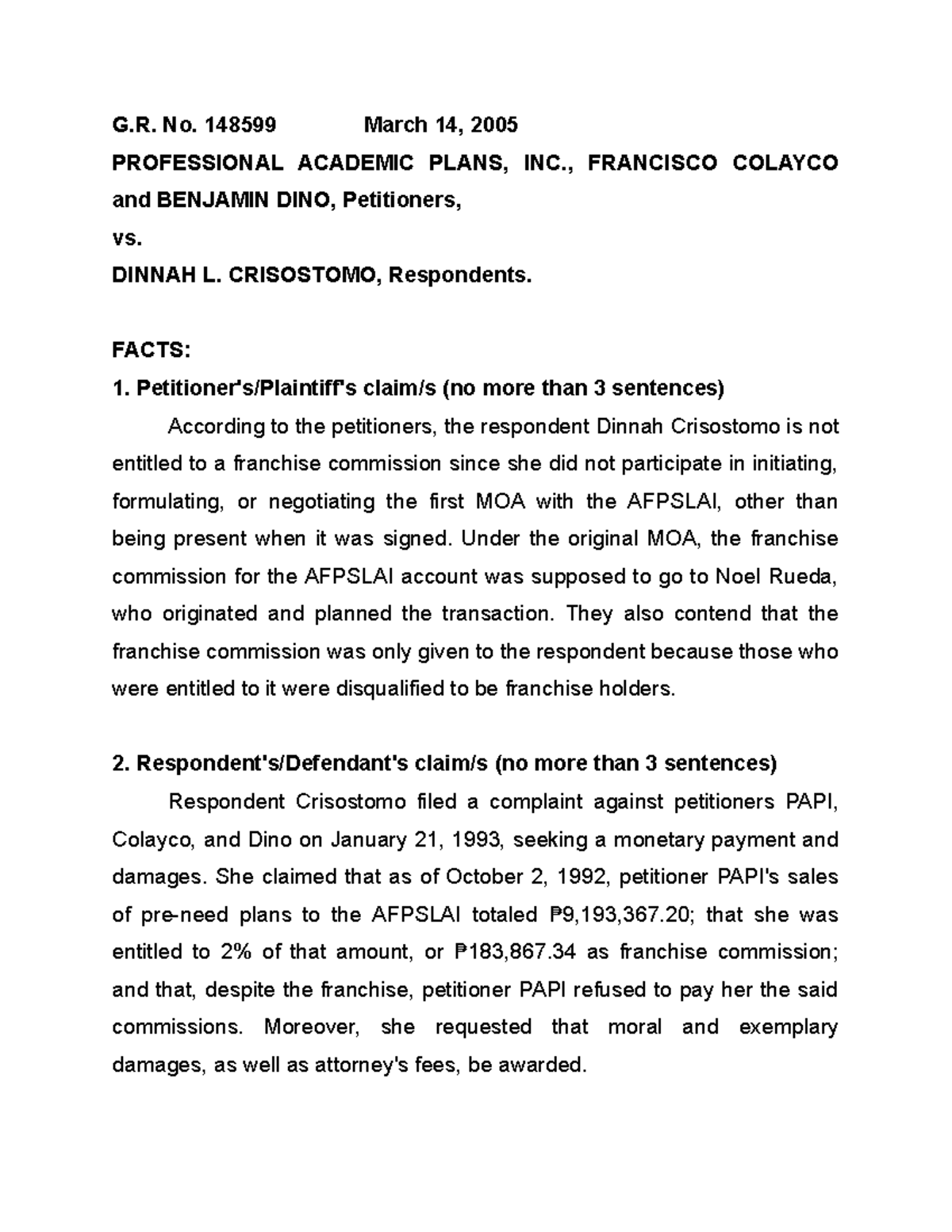 G.R. No. 148599 March 14, 2005

PROFESSIONAL ACADEMIC PLANS, INC., FRANCISCO COLAYCO and BENJAMIN DINO, Petitioners,

vs.

DINNAH L. CRISOSTOMO, Respondents.

FACTS:

1. Petitioner's/Plaintiff's claim/s (no more than 3 sentences)

According to the petitioners, the respondent Dinnah Crisostomo is not entitled to a franchise commission since she did not participate in initiating, formulating, or negotiating the first MOA with the AFPSLAI, other than being present when it was signed. Under the original MOA, the franchise commission for the AFPSLAI account was supposed to go to Noel Rueda, who originated and planned the transaction. They also contend that the franchise commission was only given to the respondent because those who were entitled to it were disqualified to be franchise holders.

2. Respondent's/Defendant's claim/s (no more than 3 sentences)

Respondent Crisostomo filed a complaint against petitioners PAPI, Colayco, and Dino on January 21, 1993, seeking a monetary payment and damages. She claimed that as of October 2, 1992, petitioner PAPI's sales of pre-need plans to the AFPSLAI totaled ₱9,193,367.20; that she was entitled to 2% of that amount, or ₱183,867.34 as franchise commission; and that, despite the franchise, petitioner PAPI refused to pay her the said commissions. Moreover, she requested that moral and exemplary damages, as well as attorney's fees, be awarded.